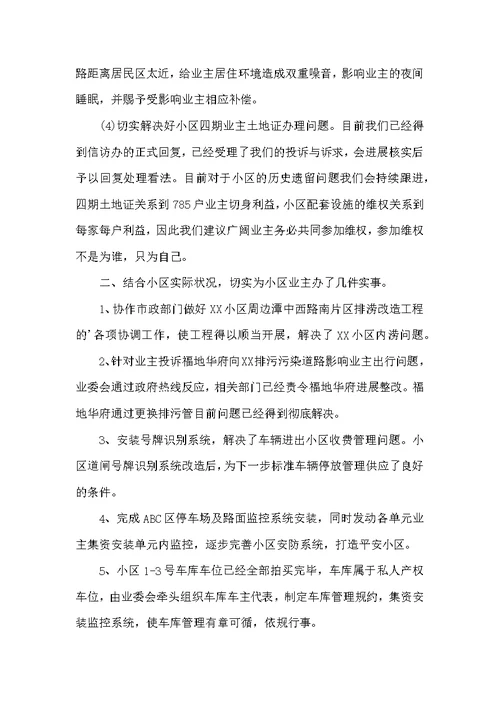 路距离居民区太近，给业主居住环境造成双重噪音，影响业主的夜间睡眠，并赐予受影响业主相应补偿。

⑷切实解决好小区四期业主土地证办理问题。目前我们已经得到信访办的正式回复，已经受理了我们的投诉与诉求，会进展核实后予以回复处理看法。目前对于小区的历史遗留问题我们会持续跟进，四期土地证关系到785户业主切身利益，小区配套设施的维权关系到每家每户利益，因此我们建议广阔业主务必共同参加维权，参加维权不是为谁，只为自己。

二、结合小区实际状况，切实为小区业主办了几件实事。

1、协作市政部门做好XX小区周边潭中西路南片区排涝改造工程的'各项协调工作，使工程得以顺当开展，解决了XX小区内涝问题。

2、针对业主投诉福地华府向XX排污污染道路影响业主出行问题，业委会通过政府热线反应，相关部门已经责令福地华府进展整改。福地华府通过更换排污管目前问题已经得到彻底解决。

3、安装号牌识别系统，解决了车辆进出小区收费管理问题。小区道闸号牌识别系统改造后，为下一步标准车辆停放管理供应了良好的条件。

4、完成ABC区停车场及路面监控系统安装，同时发动各单元业主集资安装单元内监控，逐步完善小区安防系统，打造平安小区。

5、小区1-3号车库车位已经全部拍买完毕，车库属于私人产权车位，由业委会牵头组织车库车主代表，制定车库管理规约，集资安装监控系统，使车库管理有章可循，依规行事。